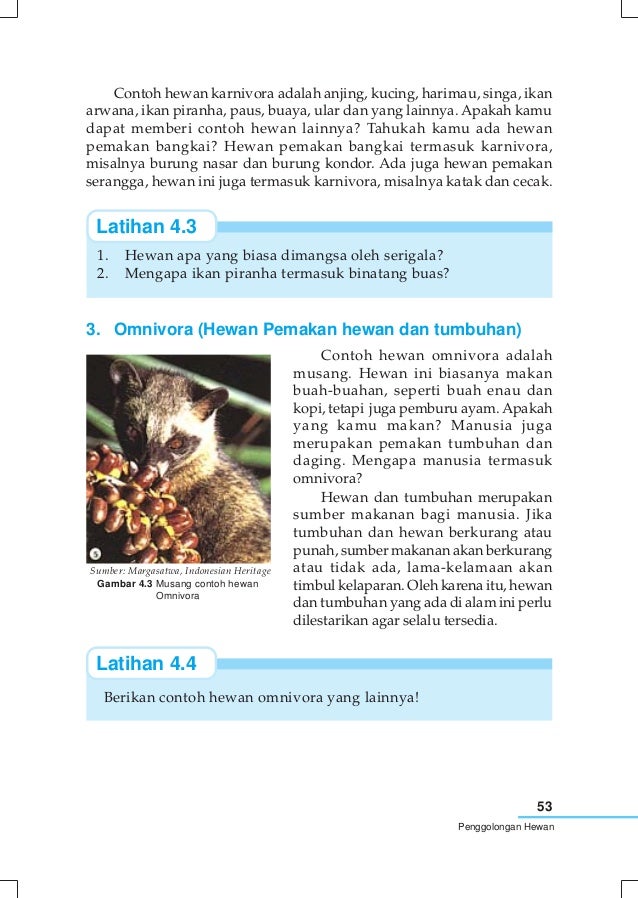 Contoh hewan karnivora adalah anjing, kucing, harimau, singa, ikan arwana, ikan piranha, paus, buaya, ular dan yang lainnya. Apakah kamu dapat memberi contoh hewan lainnya? Tahukah kamu ada hewan pemakan bangkai? Hewan pemakan bangkai termasuk karnivora, misalnya burung nasar dan burung kondor. Ada juga hewan pemakan serangga, hewan ini juga termasuk karnivora, misalnya katak dan cecak.

Latihan 4.3

1. Hewan apa yang biasa dimangsa oleh serigala?
2. Mengapa ikan piranha termasuk binatang buas?

3. Omnivora (Hewan Pemakan hewan dan tumbuhan)

5

Sumber: Margasatwa, Indonesian Heritage
Gambar 4.3 Musang contoh hewan Omnivora

Contoh hewan omnivora adalah musang. Hewan ini biasanya makan buah-buahan, seperti buah enau dan kopi, tetapi juga pemburu ayam. Apakah yang kamu makan? Manusia juga merupakan pemakan tumbuhan dan daging. Mengapa manusia termasuk omnivora?

Hewan dan tumbuhan merupakan sumber makanan bagi manusia. Jika tumbuhan dan hewan berkurang atau punah, sumber makanan akan berkurang atau tidak ada, lama-kelamaan akan timbul kelaparan. Oleh karena itu, hewan dan tumbuhan yang ada di alam ini perlu dilestarikan agar selalu tersedia.

Latihan 4.4

Berikan contoh hewan omnivora yang lainnya!

53
Penggolongan Hewan